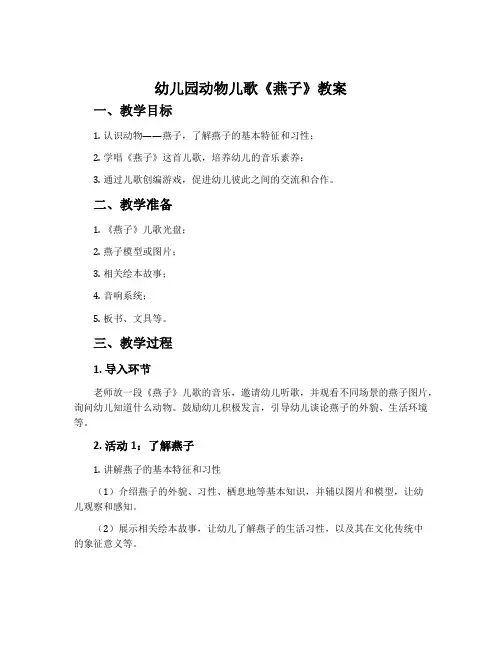 幼儿园动物儿歌《燕子》教案

一、教学目标

1. 认识动物——燕子，了解燕子的基本特征和习性；

2. 学唱《燕子》这首儿歌，培养幼儿的音乐素养；

3. 通过儿歌创编游戏，促进幼儿彼此之间的交流和合作。

二、教学准备

1. 《燕子》儿歌光盘；

2. 燕子模型或图片；

3. 相关绘本故事；

4. 音响系统；

5. 板书、文具等。

三、教学过程

1. 导入环节

老师放一段《燕子》儿歌的音乐，邀请幼儿听歌，并观看不同场景的燕子图片，询问幼儿知道什么动物。鼓励幼儿积极发言，引导幼儿谈论燕子的外貌、生活环境等。

2. 活动 1：了解燕子

1. 讲解燕子的基本特征和习性

（1）介绍燕子的外貌、习性、栖息地等基本知识，并辅以图片和模型，让幼儿观察和感知。

（2）展示相关绘本故事，让幼儿了解燕子的生活习性，以及其在文化传统中的象征意义等。